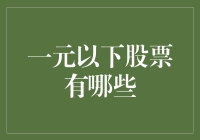 一元以下股票有哪些